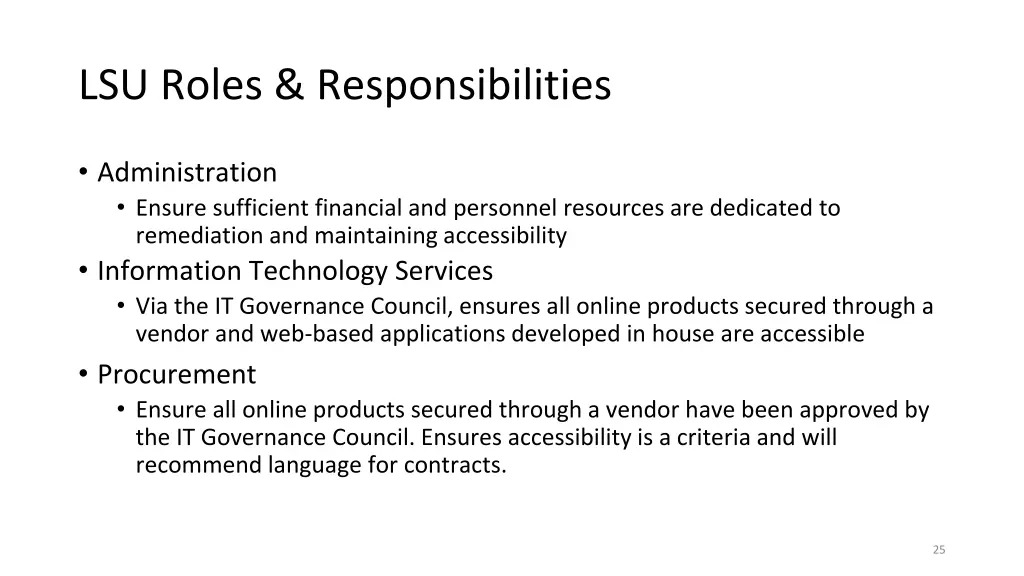 LSU Roles & Responsibilities

• Administration
  • Ensure sufficient financial and personnel resources are dedicated to remediation and maintaining accessibility
• Information Technology Services
  • Via the IT Governance Council, ensures all online products secured through a vendor and web-based applications developed in house are accessible
• Procurement
  • Ensure all online products secured through a vendor have been approved by the IT Governance Council. Ensures accessibility is a criteria and will recommend language for contracts.

25